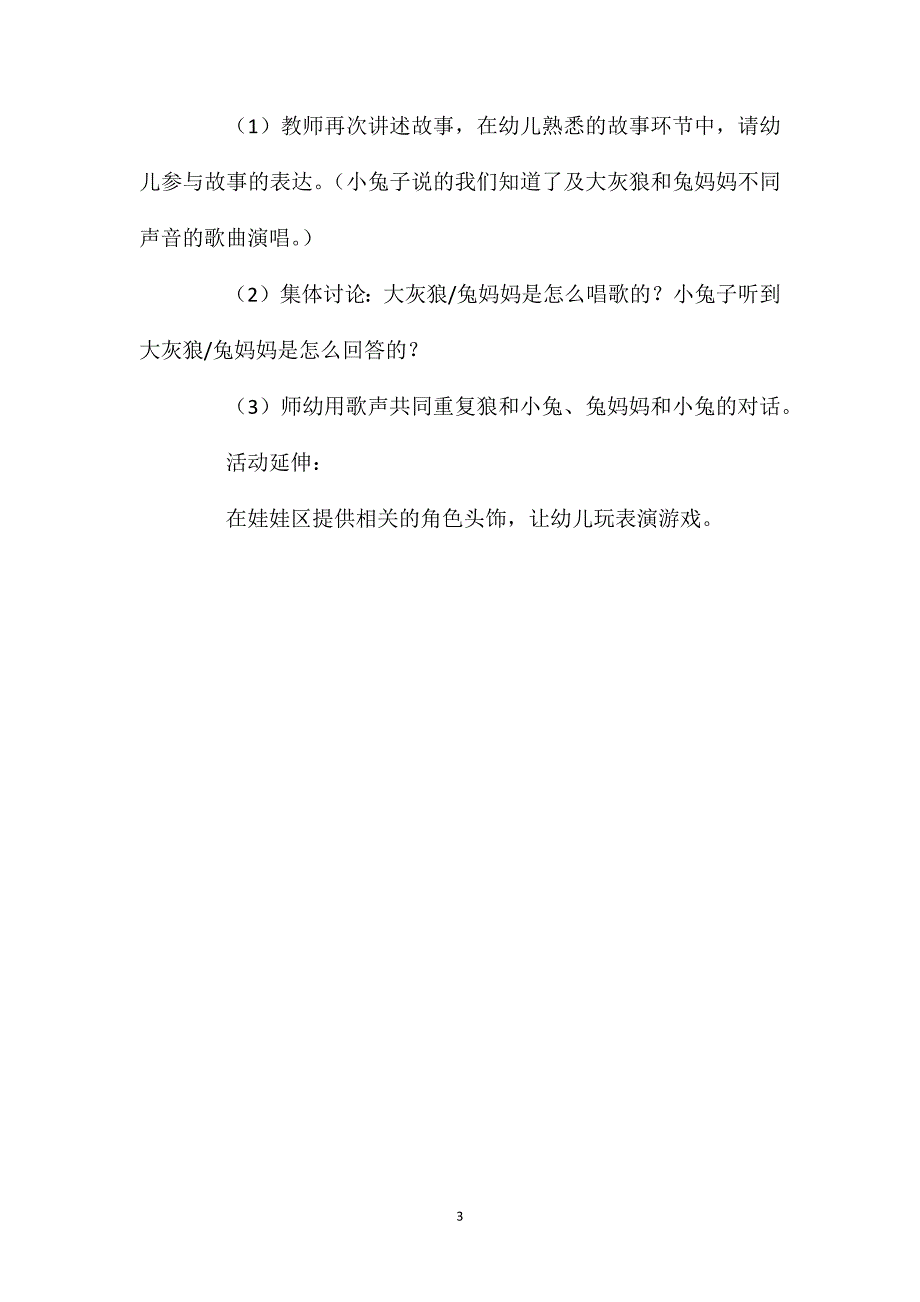 （1）教师再次讲述故事，在幼儿熟悉的故事环节中，请幼儿参与故事的表达。（小兔子说的我们知道了及大灰狼和兔妈妈不同声音的歌曲演唱。）

（2）集体讨论：大灰狼/兔妈妈是怎么唱歌的？小兔子听到大灰狼/兔妈妈是怎么回答的？

（3）师幼用歌声共同重复狼和小兔、兔妈妈和小兔的对话。

活动延伸：

在娃娃区提供相关的角色头饰，让幼儿玩表演游戏。

3